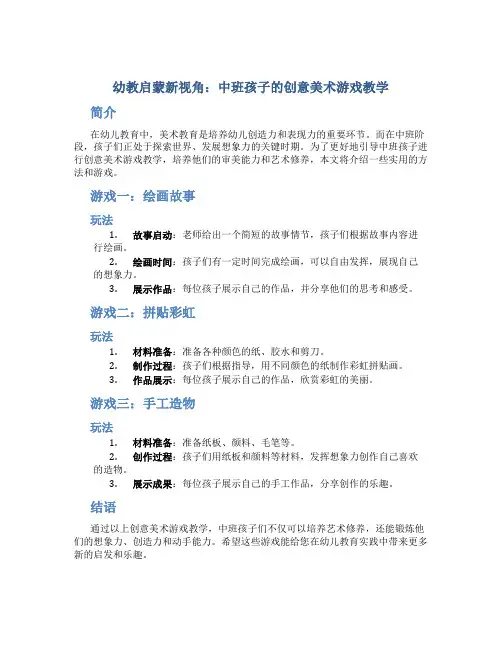 幼教启蒙新视角：中班孩子的创意美术游戏教学

简介

在幼儿教育中，美术教育是培养幼儿创造力和表现力的重要环节。而在中班阶段，孩子们正处于探索世界、发展想象力的关键时期。为了更好地引导中班孩子进行创意美术游戏教学，培养他们的审美能力和艺术修养，本文将介绍一些实用的方法和游戏。

游戏一：绘画故事

玩法

1. 故事启动：老师给出一个简短的故事情节，孩子们根据故事内容进行绘画。
2. 绘画时间：孩子们有一定时间完成绘画，可以自由发挥，展现自己的想象力。
3. 展示作品：每位孩子展示自己的作品，并分享他们的思考和感受。

游戏二：拼贴彩虹

玩法

1. 材料准备：准备各种颜色的纸、胶水和剪刀。
2. 制作过程：孩子们根据指导，用不同颜色的纸制作彩虹拼贴画。
3. 作品展示：每位孩子展示自己的作品，欣赏彩虹的美丽。

游戏三：手工造物

玩法

1. 材料准备：准备纸板、颜料、毛笔等。
2. 创作过程：孩子们用纸板和颜料等材料，发挥想象力创作自己喜欢的造物。
3. 展示成果：每位孩子展示自己的手工作品，分享创作的乐趣。

结语

通过以上创意美术游戏教学，中班孩子们不仅可以培养艺术修养，还能锻炼他们的想象力、创造力和动手能力。希望这些游戏能给您在幼儿教育实践中带来更多新的启发和乐趣。